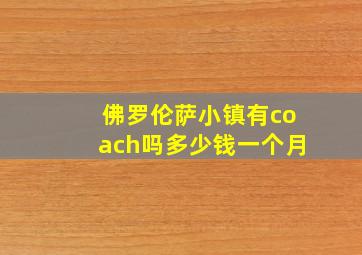 佛罗伦萨小镇有coach吗多少钱一个月